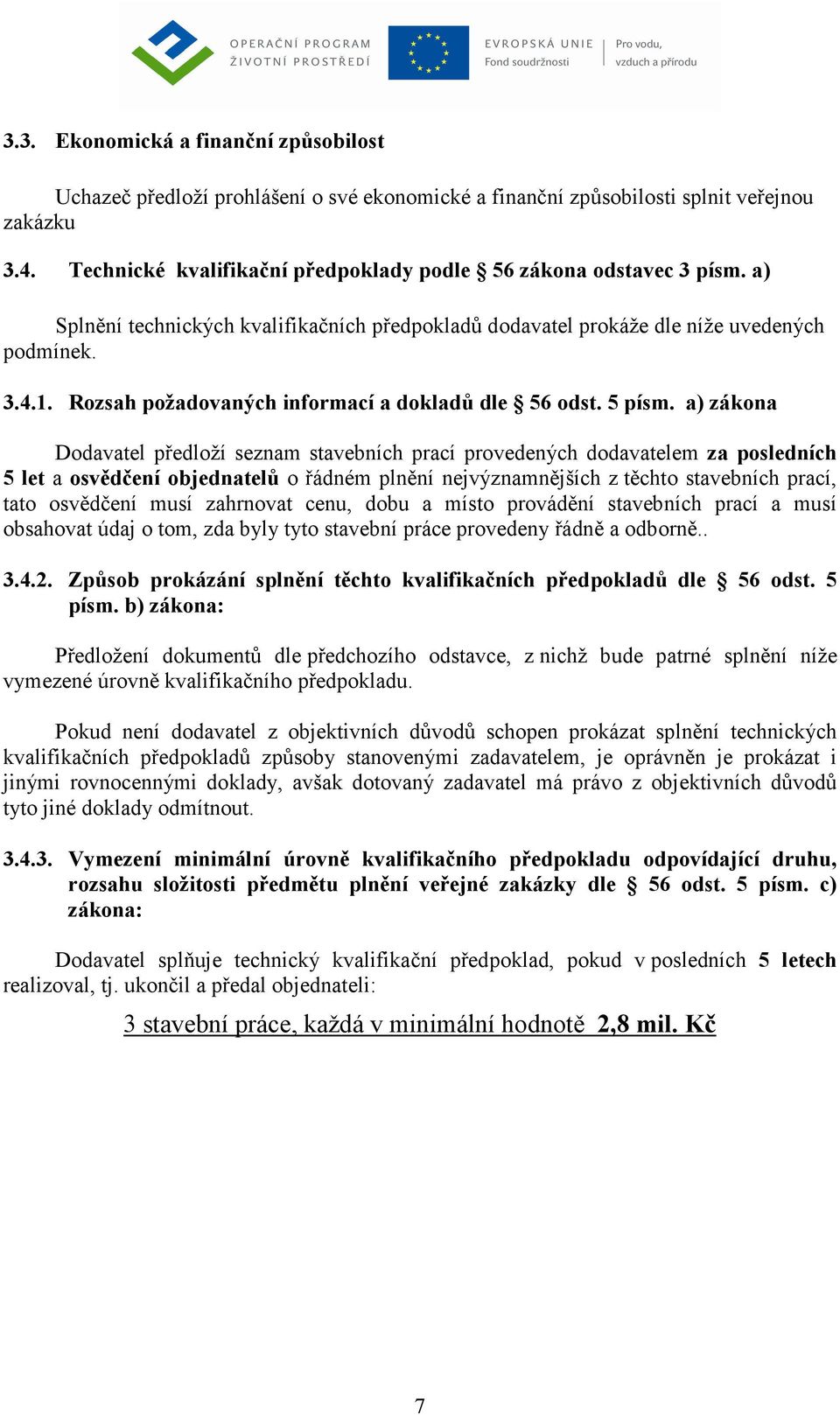 OPERAČNÍ PROGRAM
ŽIVOTNÍ PROSTŘEDÍ

EVROPSKÁ UNIE
Fond soudržnosti

Pro vodu,
vzduch a přírodu

3.3. Ekonomická a finanční způsobilost

Uchazeč předloží prohlášení o své ekonomické a finanční způsobilosti splnit veřejnou zakázku

3.4. Technické kvalifikační předpoklady podle § 56 zákona odstavec 3 písm. a)

Splnění technických kvalifikačních předpokladů dodavatel prokáže dle níže uvedených podmínek.

3.4.1. Rozsah požadovaných informací a dokladů dle § 56 odst. 5 písm. a) zákona

Dodavatel předloží seznam stavebních prací provedených dodavatelem za posledních 5 let a osvědčení objednatelů o řádném plnění nejvýznamnějších z těchto stavebních prací, tato osvědčení musí zahrnovat cenu, dobu a místo provádění stavebních prací a musí obsahovat údaj o tom, zda byly tyto stavební práce provedeny řádně a odborně..

3.4.2. Způsob prokázání splnění těchto kvalifikačních předpokladů dle § 56 odst. 5 písm. b) zákona:

Předložení dokumentů dle předchozího odstavce, z nichž bude patrné splnění níže vymezené úrovně kvalifikačního předpokladu.

Pokud není dodavatel z objektivních důvodů schopen prokázat splnění technických kvalifikačních předpokladů způsoby stanovenými zadavatelem, je oprávněn je prokázat i jinými rovnocennými doklady, avšak dotovaný zadavatel má právo z objektivních důvodů tyto jiné doklady odmítnout.

3.4.3. Vymezení minimální úrovně kvalifikačního předpokladu odpovídající druhu, rozsahu složitosti předmětu plnění veřejné zakázky dle § 56 odst. 5 písm. c) zákona:

Dodavatel splňuje technický kvalifikační předpoklad, pokud v posledních 5 letech realizoval, tj. ukončil a předal objednateli:

3 stavební práce, každá v minimální hodnotě 2,8 mil. Kč

7